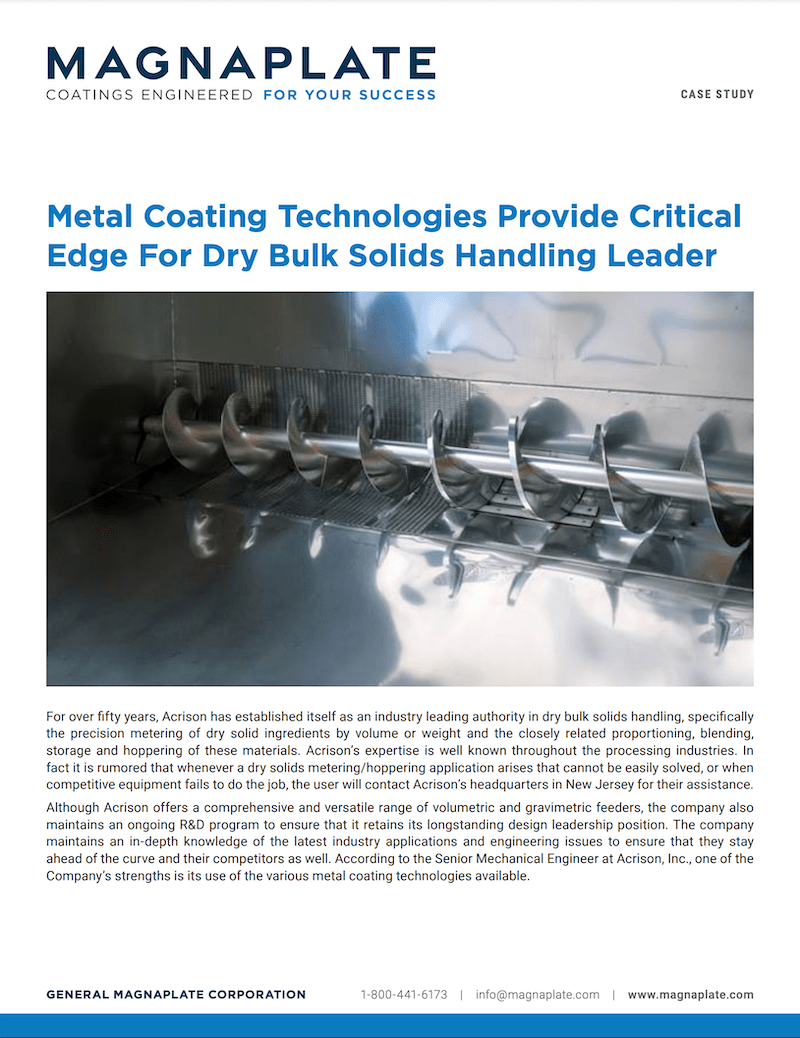 MAGNAPLATE
COATINGS ENGINEERED FOR YOUR SUCCESS

CASE STUDY

Metal Coating Technologies Provide Critical Edge For Dry Bulk Solids Handling Leader

For over fifty years, Acrison has established itself as an industry leading authority in dry bulk solids handling, specifically the precision metering of dry solid ingredients by volume or weight and the closely related proportioning, blending, storage and hoppering of these materials. Acrison's expertise is well known throughout the processing industries. In fact it is rumored that whenever a dry solids metering/hoppering application arises that cannot be easily solved, or when competitive equipment fails to do the job, the user will contact Acrison's headquarters in New Jersey for their assistance.

Although Acrison offers a comprehensive and versatile range of volumetric and gravimetric feeders, the company also maintains an ongoing R&D program to ensure that it retains its longstanding design leadership position. The company maintains an in-depth knowledge of the latest industry applications and engineering issues to ensure that they stay ahead of the curve and their competitors as well. According to the Senior Mechanical Engineer at Acrison, Inc., one of the Company's strengths is its use of the various metal coating technologies available.

GENERAL MAGNAPLATE CORPORATION 1-800-441-6173 | info@magnaplate.com | www.magnaplate.com